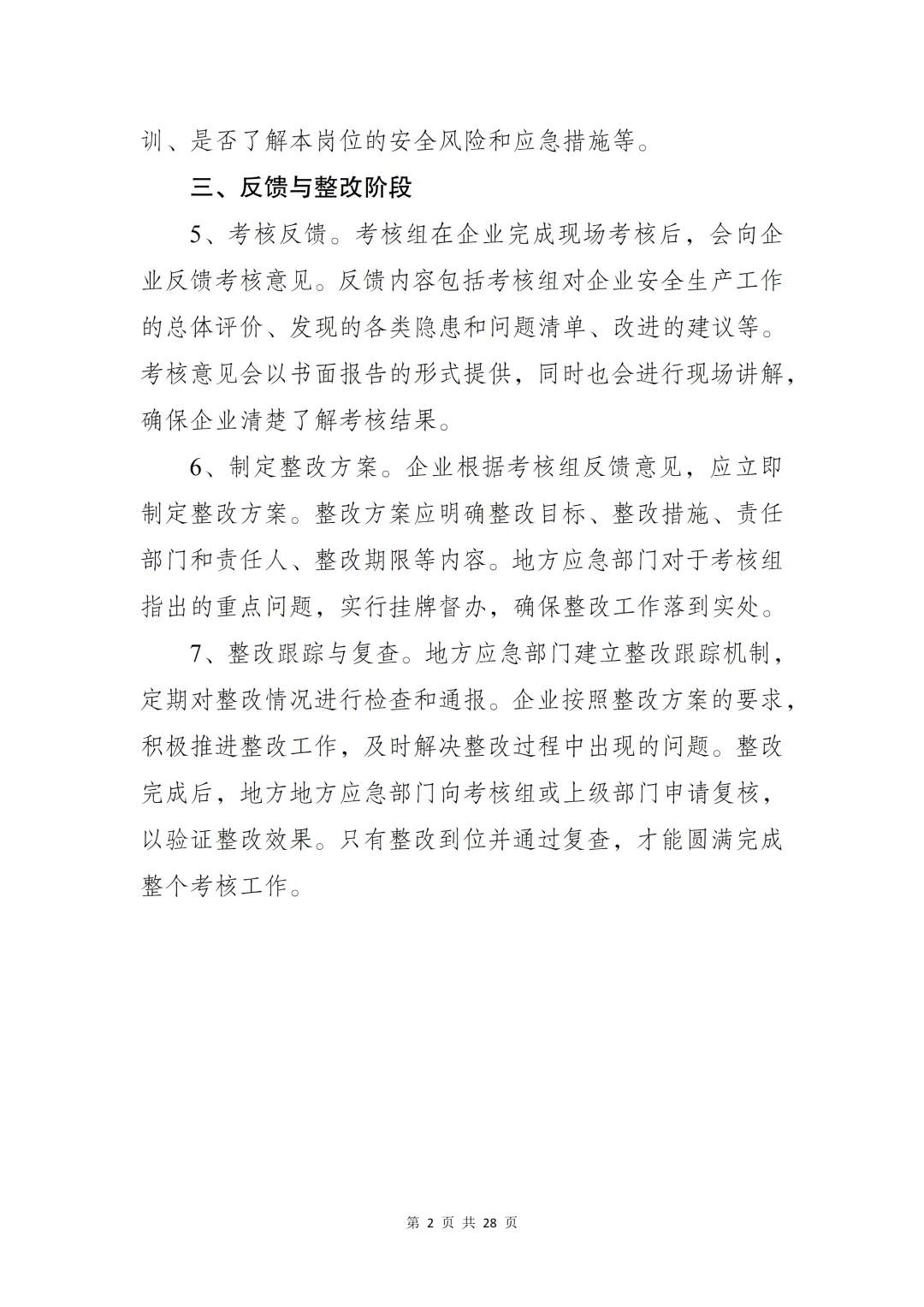 训、是否了解本岗位的安全风险和应急措施等。

三、反馈与整改阶段

5、考核反馈。考核组在企业完成现场考核后，会向企业反馈考核意见。反馈内容包括考核组对企业安全生产工作的总体评价、发现的各类隐患和问题清单、改进的建议等。考核意见会以书面报告的形式提供，同时也会进行现场讲解，确保企业清楚了解考核结果。

6、制定整改方案。企业根据考核组反馈意见，应立即制定整改方案。整改方案应明确整改目标、整改措施、责任部门和责任人、整改期限等内容。地方应急部门对于考核组指出的重点问题，实行挂牌督办，确保整改工作落到实处。

7、整改跟踪与复查。地方应急部门建立整改跟踪机制，定期对整改情况进行检查和通报。企业按照整改方案的要求，积极推进整改工作，及时解决整改过程中出现的问题。整改完成后，地方地方应急部门向考核组或上级部门申请复核，以验证整改效果。只有整改到位并通过复查，才能圆满完成整个考核工作。

第 2 页 共 28 页